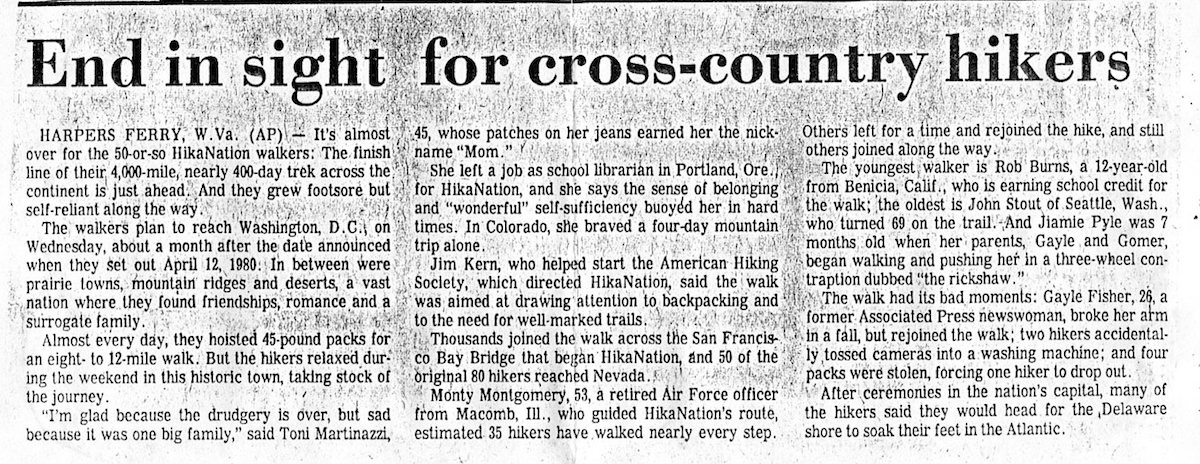 End in sight for cross-country hikers

HARPERS FERRY, W.Va. (AP) — It's almost over for the 50-or-so HikaNation walkers: The finish line of their 4,000-mile, nearly 400-day trek across the continent is just ahead. And they grew footsore but self-reliant along the way.

The walkers plan to reach Washington, D.C., on Wednesday, about a month after the date announced when they set out April 12, 1980. In between were prairie towns, mountain ridges and deserts, a vast nation where they found friendships, romance and a surrogate family.

Almost every day, they hoisted 45-pound packs for an eight- to 12-mile walk. But the hikers relaxed during the weekend in this historic town, taking stock of the journey.

"I'm glad because the drudgery is over, but sad because it was one big family," said Toni Martinazzi, 45, whose patches on her jeans earned her the nickname "Mom."

She left a job as school librarian in Portland, Ore., for HikaNation, and she says the sense of belonging and "wonderful" self-sufficiency buoyed her in hard times. In Colorado, she braved a four-day mountain trip alone.

Jim Kern, who helped start the American Hiking Society, which directed HikaNation, said the walk was aimed at drawing attention to backpacking and to the need for well-marked trails.

Thousands joined the walk across the San Francisco Bay Bridge that began HikaNation, and 50 of the original 80 hikers reached Nevada.

Monty Montgomery, 53, a retired Air Force officer from Macomb, Ill., who guided HikaNation's route, estimated 35 hikers have walked nearly every step. Others left for a time and rejoined the hike, and still others joined along the way.

The youngest walker is Rob Burns, a 12-year-old from Benicia, Calif., who is earning school credit for the walk; the oldest is John Stout of Seattle, Wash., who turned 69 on the trail. And Jiamie Pyle was 7 months old when her parents, Gayle and Gomer, began walking and pushing her in a three-wheel contraption dubbed "the rickshaw."

The walk had its bad moments: Gayle Fisher, 26, a former Associated Press newswoman, broke her arm in a fall, but rejoined the walk; two hikers accidentally tossed cameras into a washing machine; and four packs were stolen, forcing one hiker to drop out.

After ceremonies in the nation's capital, many of the hikers said they would head for the Delaware shore to soak their feet in the Atlantic.